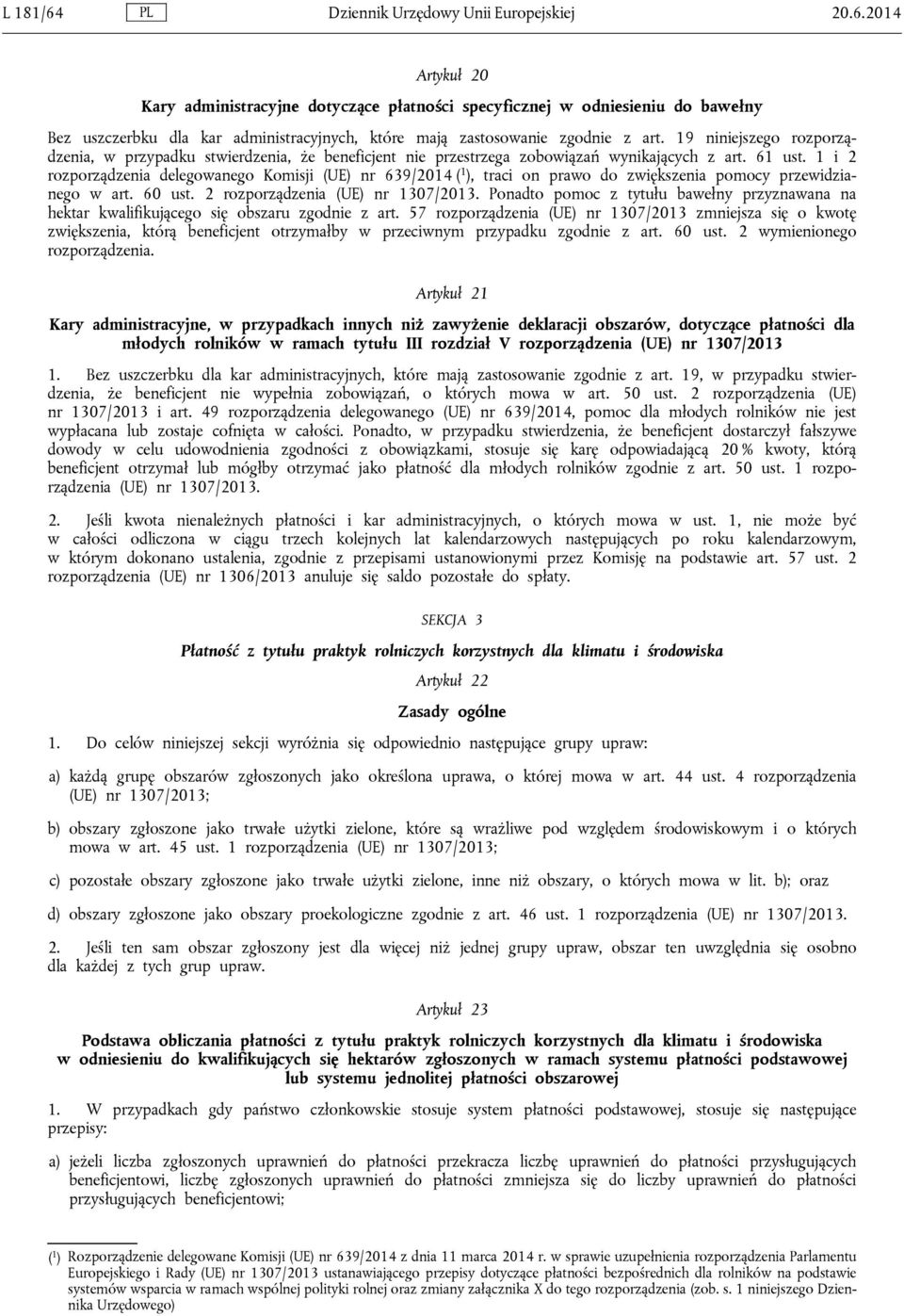 L 181/64 PL Dziennik Urzędowy Unii Europejskiej 20.6.2014

Artykuł 20

Kary administracyjne dotyczące płatności specyficznej w odniesieniu do bawełny

Bez uszczerbku dla kar administracyjnych, które mają zastosowanie zgodnie z art. 19 niniejszego rozporządzenia, w przypadku stwierdzenia, że beneficjent nie przestrzega zobowiązań wynikających z art. 61 ust. 1 i 2 rozporządzenia delegowanego Komisji (UE) nr 639/2014 ($^1$), traci on prawo do zwiększenia pomocy przewidzianego w art. 60 ust. 2 rozporządzenia (UE) nr 1307/2013. Ponadto pomoc z tytułu bawełny przyznawana na hektar kwalifikującego się obszaru zgodnie z art. 57 rozporządzenia (UE) nr 1307/2013 zmniejsza się o kwotę zwiększenia, którą beneficjent otrzymałby w przeciwnym przypadku zgodnie z art. 60 ust. 2 wymienionego rozporządzenia.

Artykuł 21

Kary administracyjne, w przypadkach innych niż zawyżenie deklaracji obszarów, dotyczące płatności dla młodych rolników w ramach tytułu III rozdział V rozporządzenia (UE) nr 1307/2013

1. Bez uszczerbku dla kar administracyjnych, które mają zastosowanie zgodnie z art. 19, w przypadku stwierdzenia, że beneficjent nie wypełnia zobowiązań, o których mowa w art. 50 ust. 2 rozporządzenia (UE) nr 1307/2013 i art. 49 rozporządzenia delegowanego (UE) nr 639/2014, pomoc dla młodych rolników nie jest wypłacana lub zostaje cofnięta w całości. Ponadto, w przypadku stwierdzenia, że beneficjent dostarczył fałszywe dowody w celu udowodnienia zgodności z obowiązkami, stosuje się karę odpowiadającą 20 % kwoty, którą beneficjent otrzymał lub mógłby otrzymać jako płatność dla młodych rolników zgodnie z art. 50 ust. 1 rozporządzenia (UE) nr 1307/2013.

2. Jeśli kwota nienależnych płatności i kar administracyjnych, o których mowa w ust. 1, nie może być w całości odliczona w ciągu trzech kolejnych lat kalendarzowych następujących po roku kalendarzowym, w którym dokonano ustalenia, zgodnie z przepisami ustanowionymi przez Komisję na podstawie art. 57 ust. 2 rozporządzenia (UE) nr 1306/2013 anuluje się saldo pozostałe do spłaty.

SEKCJA 3

Płatność z tytułu praktyk rolniczych korzystnych dla klimatu i środowiska

Artykuł 22

Zasady ogólne

1. Do celów niniejszej sekcji wyróżnia się odpowiednio następujące grupy upraw:

a) każdą grupę obszarów zgłoszonych jako określona uprawa, o której mowa w art. 44 ust. 4 rozporządzenia (UE) nr 1307/2013;

b) obszary zgłoszone jako trwałe użytki zielone, które są wrażliwe pod względem środowiskowym i o których mowa w art. 45 ust. 1 rozporządzenia (UE) nr 1307/2013;

c) pozostałe obszary zgłoszone jako trwałe użytki zielone, inne niż obszary, o których mowa w lit. b); oraz

d) obszary zgłoszone jako obszary proekologiczne zgodnie z art. 46 ust. 1 rozporządzenia (UE) nr 1307/2013.

2. Jeśli ten sam obszar zgłoszony jest dla więcej niż jednej grupy upraw, obszar ten uwzględnia się osobno dla każdej z tych grup upraw.

Artykuł 23

Podstawa obliczania płatności z tytułu praktyk rolniczych korzystnych dla klimatu i środowiska w odniesieniu do kwalifikujących się hektarów zgłoszonych w ramach systemu płatności podstawowej lub systemu jednolitej płatności obszarowej

1. W przypadkach gdy państwo członkowskie stosuje system płatności podstawowej, stosuje się następujące przepisy:

a) jeżeli liczba zgłoszonych uprawnień do płatności przekracza liczbę uprawnień do płatności przysługujących beneficjentowi, liczbę zgłoszonych uprawnień do płatności zmniejsza się do liczby uprawnień do płatności przysługujących beneficjentowi;

($^1$) Rozporządzenie delegowane Komisji (UE) nr 639/2014 z dnia 11 marca 2014 r. w sprawie uzupełnienia rozporządzenia Parlamentu Europejskiego i Rady (UE) nr 1307/2013 ustanawiającego przepisy dotyczące płatności bezpośrednich dla rolników na podstawie systemów wsparcia w ramach wspólnej polityki rolnej oraz zmiany załącznika X do tego rozporządzenia (zob. s. 1 niniejszego Dziennika Urzędowego)